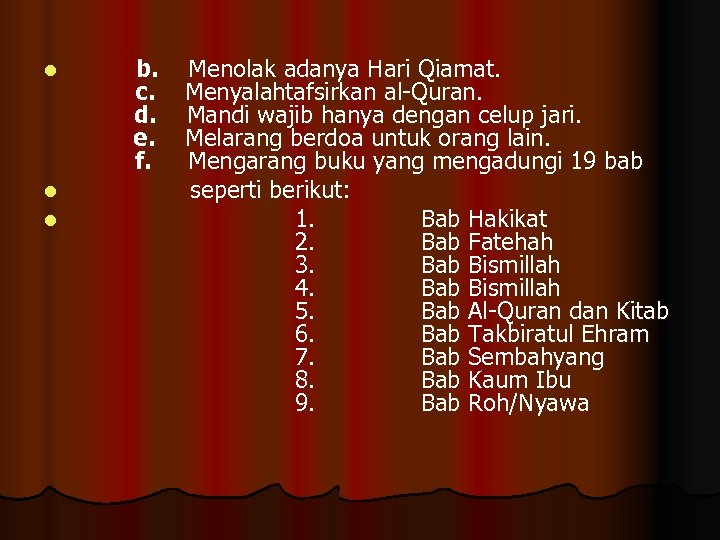 • b. Menolak adanya Hari Qiamat.
c. Menyalahtafsirkan al-Quran.
d. Mandi wajib hanya dengan celup jari.
e. Melarang berdoa untuk orang lain.
f. Mengarang buku yang mengadungi 19 bab

• seperti berikut:

• 1. Bab Hakikat
2. Bab Fatehah
3. Bab Bismillah
4. Bab Bismillah
5. Bab Al-Quran dan Kitab
6. Bab Takbiratul Ehram
7. Bab Sembahyang
8. Bab Kaum Ibu
9. Bab Roh/Nyawa